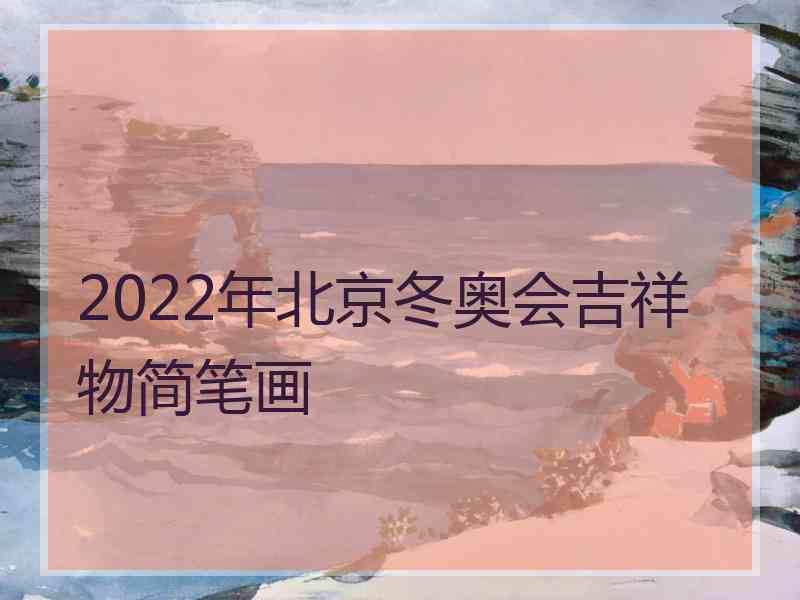 2022年北京冬奥会吉祥物简笔画